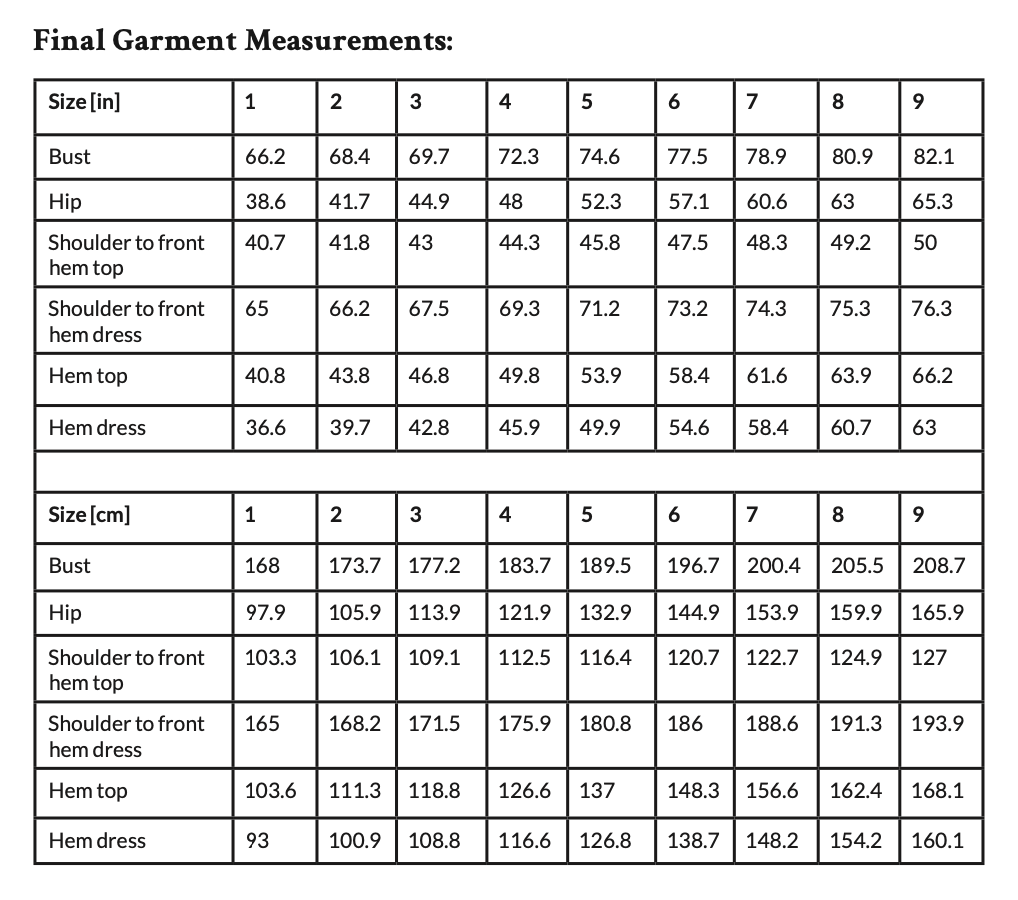 Final Garment Measurements:

| Size [in] | 1 | 2 | 3 | 4 | 5 | 6 | 7 | 8 | 9 |
|---|---|---|---|---|---|---|---|---|---|
| Bust | 66.2 | 68.4 | 69.7 | 72.3 | 74.6 | 77.5 | 78.9 | 80.9 | 82.1 |
| Hip | 38.6 | 41.7 | 44.9 | 48 | 52.3 | 57.1 | 60.6 | 63 | 65.3 |
| Shoulder to front hem top | 40.7 | 41.8 | 43 | 44.3 | 45.8 | 47.5 | 48.3 | 49.2 | 50 |
| Shoulder to front hem dress | 65 | 66.2 | 67.5 | 69.3 | 71.2 | 73.2 | 74.3 | 75.3 | 76.3 |
| Hem top | 40.8 | 43.8 | 46.8 | 49.8 | 53.9 | 58.4 | 61.6 | 63.9 | 66.2 |
| Hem dress | 36.6 | 39.7 | 42.8 | 45.9 | 49.9 | 54.6 | 58.4 | 60.7 | 63 |

| Size [cm] | 1 | 2 | 3 | 4 | 5 | 6 | 7 | 8 | 9 |
|---|---|---|---|---|---|---|---|---|---|
| Bust | 168 | 173.7 | 177.2 | 183.7 | 189.5 | 196.7 | 200.4 | 205.5 | 208.7 |
| Hip | 97.9 | 105.9 | 113.9 | 121.9 | 132.9 | 144.9 | 153.9 | 159.9 | 165.9 |
| Shoulder to front hem top | 103.3 | 106.1 | 109.1 | 112.5 | 116.4 | 120.7 | 122.7 | 124.9 | 127 |
| Shoulder to front hem dress | 165 | 168.2 | 171.5 | 175.9 | 180.8 | 186 | 188.6 | 191.3 | 193.9 |
| Hem top | 103.6 | 111.3 | 118.8 | 126.6 | 137 | 148.3 | 156.6 | 162.4 | 168.1 |
| Hem dress | 93 | 100.9 | 108.8 | 116.6 | 126.8 | 138.7 | 148.2 | 154.2 | 160.1 |